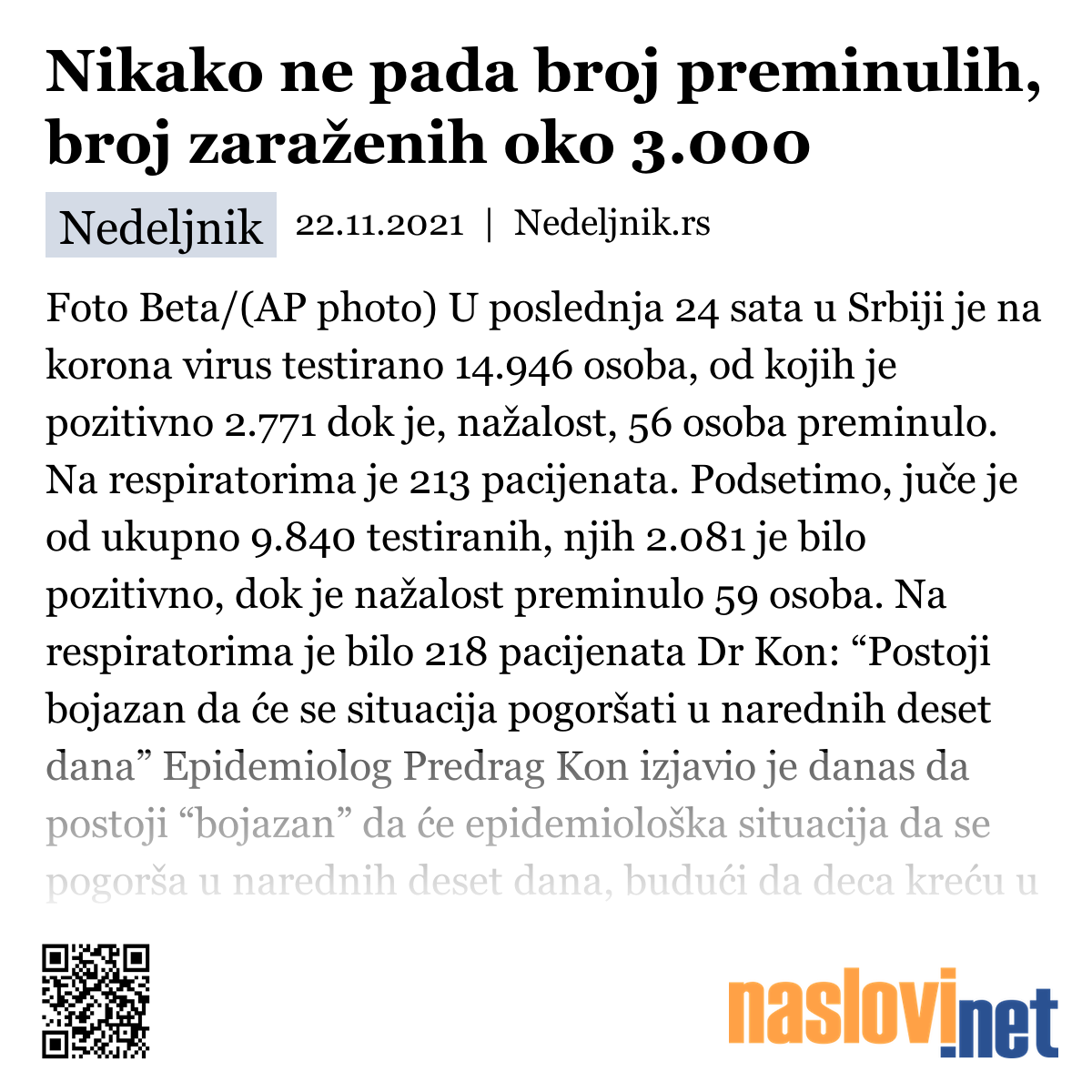 Nikako ne pada broj preminulih, broj zaraženih oko 3.000

Nedeljnik 22.11.2021 | Nedeljnik.rs

Foto Beta/(AP photo) U poslednja 24 sata u Srbiji je na korona virus testirano 14.946 osoba, od kojih je pozitivno 2.771 dok je, nažalost, 56 osoba preminulo. Na respiratorima je 213 pacijenata. Podsetimo, juče je od ukupno 9.840 testiranih, njih 2.081 je bilo pozitivno, dok je nažalost preminulo 59 osoba. Na respiratorima je bilo 218 pacijenata Dr Kon: “Postoji bojazan da će se situacija pogoršati u narednih deset dana” Epidemiolog Predrag Kon izjavio je danas da postoji “bojazan” da će epidemiološka situacija da se pogorša u narednih deset dana, budući da deca kreću u

naslovi.net